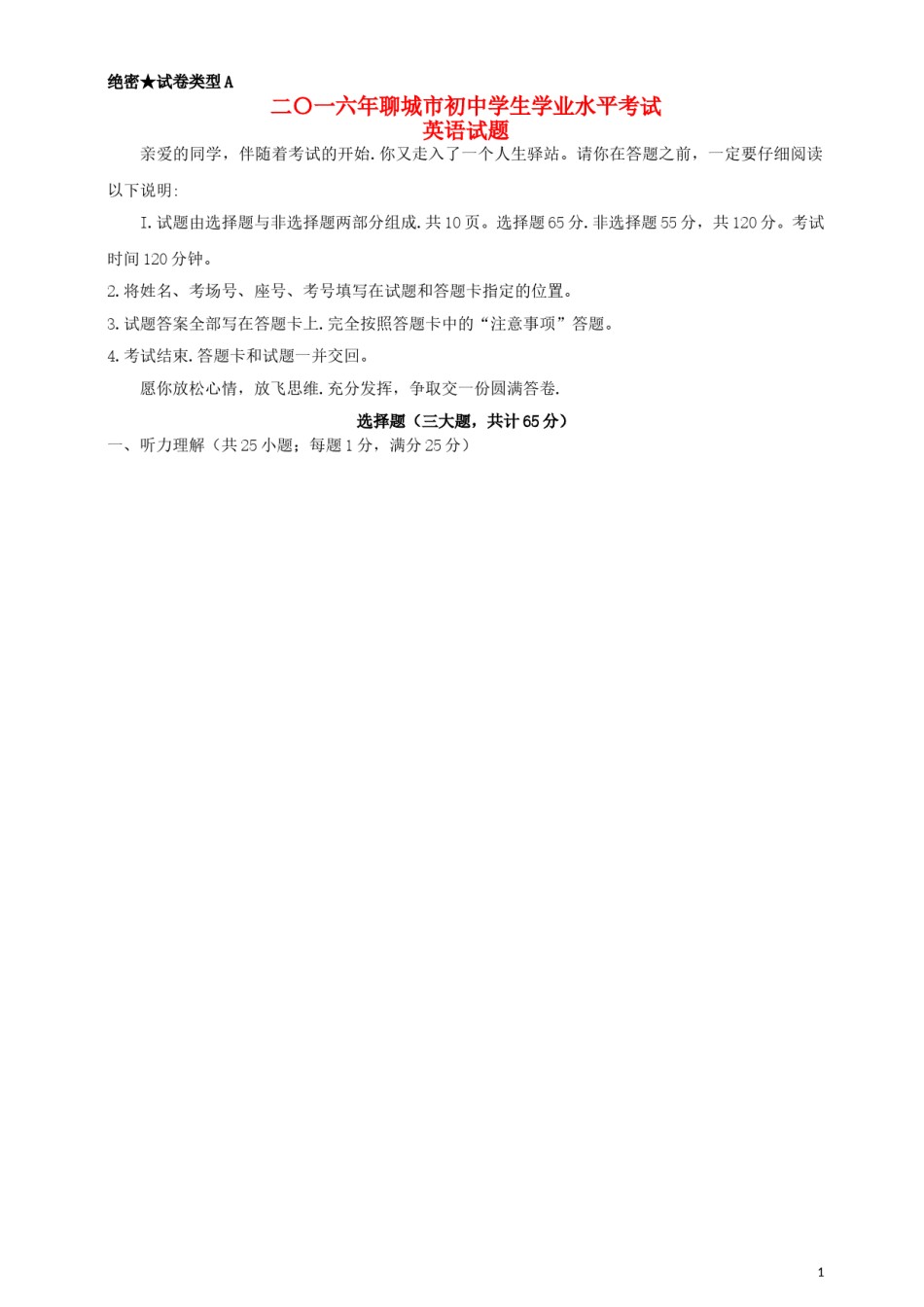 绝密★试卷类型A

二〇一六年聊城市初中学生学业水平考试
英语试题

亲爱的同学，伴随着考试的开始.你又走入了一个人生驿站。请你在答题之前，一定要仔细阅读以下说明:

I.试题由选择题与非选择题两部分组成.共10页。选择题65分.非选择题55分，共120分。考试时间120分钟。

2.将姓名、考场号、座号、考号填写在试题和答题卡指定的位置。

3.试题答案全部写在答题卡上.完全按照答题卡中的“注意事项”答题。

4.考试结束.答题卡和试题一并交回。

愿你放松心情，放飞思维.充分发挥，争取交一份圆满答卷.

选择题（三大题，共计65分）

一、听力理解（共25小题；每题1分，满分25分）

1